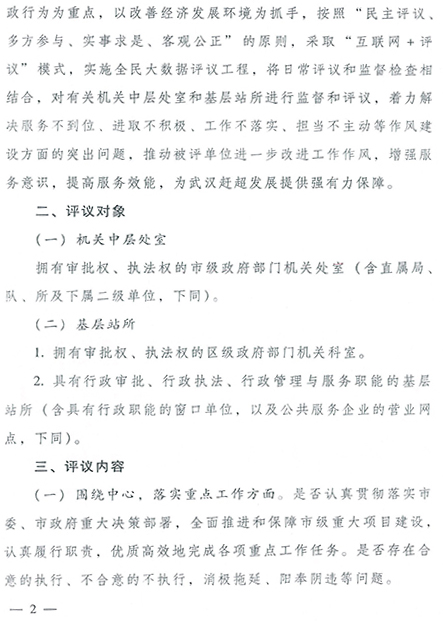 政行为为重点，以改善经济发展环境为抓手，按照“民主评议、多方参与、实事求是、客观公正”的原则，采取“互联网＋评议”模式，实施全民大数据评议工程，将日常评议和监督检查相结合，对有关机关中层处室和基层站所进行监督和评议，着力解决服务不到位、进取不积极、工作不落实、担当不主动等作风建设方面的突出问题，推动被评单位进一步改进工作作风，增强服务意识，提高服务效能，为武汉赶超发展提供强有力保障。

二、评议对象

（一）机关中层处室

拥有审批权、执法权的市级政府部门机关处室（含直属局、队、所及下属二级单位，下同）。

（二）基层站所

1. 拥有审批权、执法权的区级政府部门机关科室。

2. 具有行政审批、行政执法、行政管理与服务职能的基层站所（含具有行政职能的窗口单位，以及公共服务企业的营业网点，下同）。

三、评议内容

（一）围绕中心，落实重点工作方面。是否认真贯彻落实市委、市政府重大决策部署，全面推进和保障市级重大项目建设，认真履行职责，优质高效地完成各项重点工作任务。是否存在合意的执行、不合意的不执行，消极拖延、阳奉阴违等问题。

— 2 —